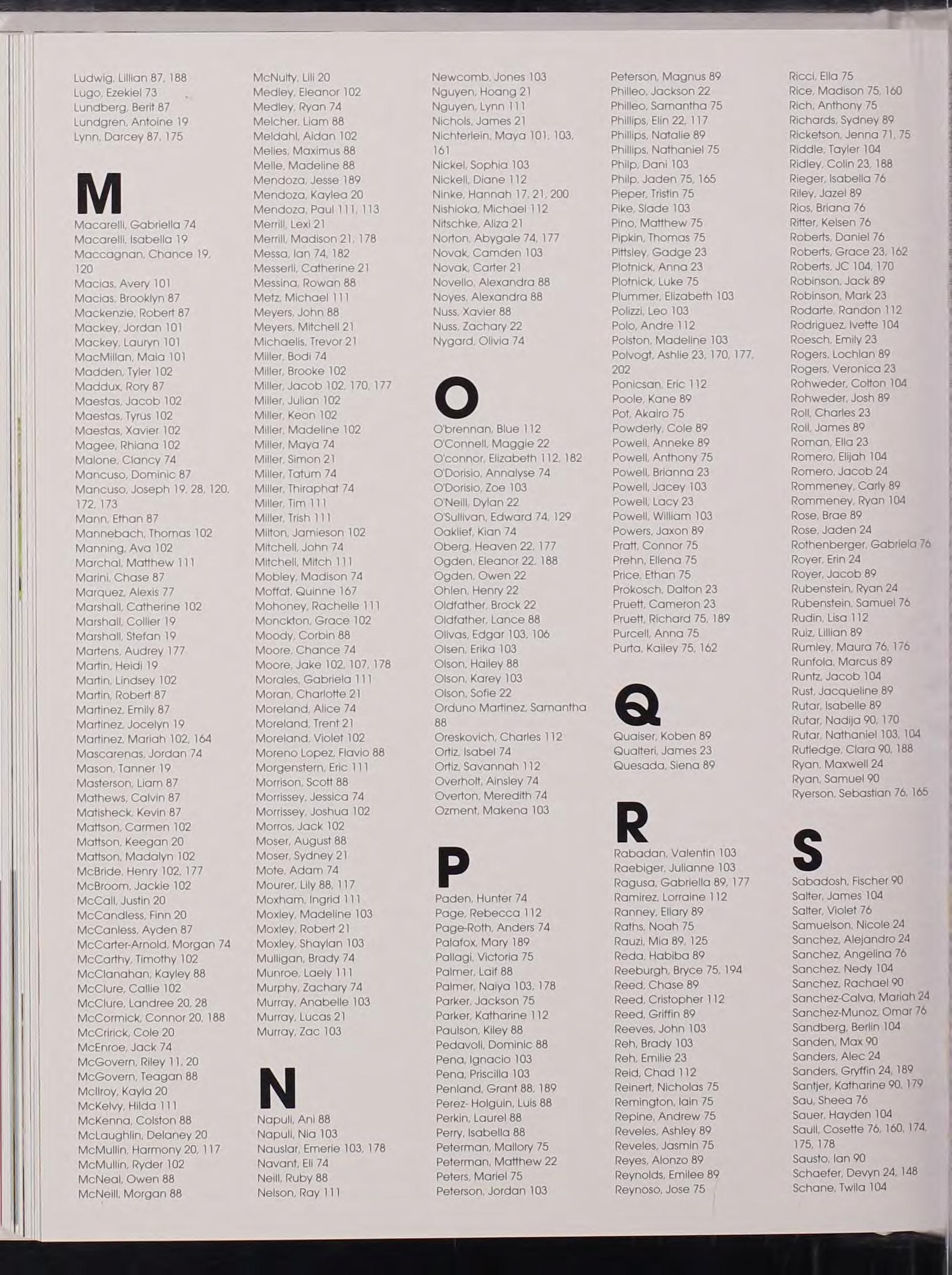 Ludwig, Lillian 87, 188
Lugo, Ezekiel 73
Lundberg, Berit 87
Lundgren, Antoine 19
Lynn, Darcey 87, 175

M

Macarelli, Gabriella 74
Macarelli, Isabella 19
Maccagnan, Chance 19, 120
Macias, Avery 101
Macias, Brooklyn 87
Mackenzie, Robert 87
Mackey, Jordan 101
Mackey, Lauryn 101
MacMillan, Maia 101
Madden, Tyler 102
Maddux, Rory 87
Maestas, Jacob 102
Maestas, Tyrus 102
Maestas, Xavier 102
Magee, Rhiana 102
Malone, Clancy 74
Mancuso, Dominic 87
Mancuso, Joseph 19, 28, 120, 172, 173
Mann, Ethan 87
Mannebach, Thomas 102
Manning, Ava 102
Marchal, Matthew 111
Marini, Chase 87
Marquez, Alexis 77
Marshall, Catherine 102
Marshall, Collier 19
Marshall, Stefan 19
Martens, Audrey 177
Martin, Heidi 19
Martin, Lindsey 102
Martin, Robert 87
Martinez, Emily 87
Martinez, Jocelyn 19
Martinez, Mariah 102, 164
Mascarenas, Jordan 74
Mason, Tanner 19
Masterson, Liam 87
Mathews, Calvin 87
Matisheck, Kevin 87
Mattson, Carmen 102
Mattson, Keegan 20
Mattson, Madalyn 102
McBride, Henry 102, 177
McBroom, Jackie 102
McCall, Justin 20
McCandless, Finn 20
McCanless, Ayden 87
McCarter-Arnold, Morgan 74
McCarthy, Timothy 102
McClanahan, Kayley 88
McClure, Callie 102
McClure, Landree 20, 28
McCormick, Connor 20, 188
McCririck, Cole 20
McEnroe, Jack 74
McGovern, Riley 11, 20
McGovern, Teagan 88
McIlroy, Kayla 20
McKelvy, Hilda 111
McKenna, Colston 88
McLaughlin, Delaney 20
McMullin, Harmony 20, 117
McMullin, Ryder 102
McNeal, Owen 88
McNeill, Morgan 88

McNulty, Lili 20
Medley, Eleanor 102
Medley, Ryan 74
Melcher, Liam 88
Meldahl, Aidan 102
Melies, Maximus 88
Melle, Madeline 88
Mendoza, Jesse 189
Mendoza, Kaylea 20
Mendoza, Paul 111, 113
Merrill, Lexi 21
Merrill, Madison 21, 178
Messa, Ian 74, 182
Messerli, Catherine 21
Messina, Rowan 88
Metz, Michael 111
Meyers, John 88
Meyers, Mitchell 21
Michaelis, Trevor 21
Miller, Bodi 74
Miller, Brooke 102
Miller, Jacob 102, 170, 177
Miller, Julian 102
Miller, Keon 102
Miller, Madeline 102
Miller, Maya 74
Miller, Simon 21
Miller, Tatum 74
Miller, Thiraphat 74
Miller, Tim 111
Miller, Trish 111
Milton, Jamieson 102
Mitchell, John 74
Mitchell, Mitch 111
Mobley, Madison 74
Moffat, Quinne 167
Mohoney, Rachelle 111
Monckton, Grace 102
Moody, Corbin 88
Moore, Chance 74
Moore, Jake 102, 107, 178
Morales, Gabriela 111
Moran, Charlotte 21
Moreland, Alice 74
Moreland, Trent 21
Moreland, Violet 102
Moreno Lopez, Flavio 88
Morgenstern, Eric 111
Morrison, Scott 88
Morrissey, Jessica 74
Morrissey, Joshua 102
Morros, Jack 102
Moser, August 88
Moser, Sydney 21
Mote, Adam 74
Mourer, Lily 88, 117
Moxham, Ingrid 111
Moxley, Madeline 103
Moxley, Robert 21
Moxley, Shaylan 103
Mulligan, Brady 74
Munroe, Laely 111
Murphy, Zachary 74
Murray, Anabelle 103
Murray, Lucas 21
Murray, Zac 103

N

Napuli, Ani 88
Napuli, Nia 103
Nauslar, Emerie 103, 178
Navant, Eli 74
Neill, Ruby 88
Nelson, Ray 111

Newcomb, Jones 103
Nguyen, Hoang 21
Nguyen, Lynn 111
Nichols, James 21
Nichterlein, Maya 101, 103, 161
Nickel, Sophia 103
Nickell, Diane 112
Ninke, Hannah 17, 21, 200
Nishioka, Michael 112
Nitschke, Aliza 21
Norton, Abygale 74, 177
Novak, Camden 103
Novak, Carter 21
Novello, Alexandra 88
Noyes, Alexandra 88
Nuss, Xavier 88
Nuss, Zachary 22
Nygard, Olivia 74

O

O'brennan, Blue 112
O'Connell, Maggie 22
O'connor, Elizabeth 112, 182
O'Dorisio, Annalyse 74
O'Dorisio, Zoe 103
O'Neill, Dylan 22
O'Sullivan, Edward 74, 129
Oaklief, Kian 74
Oberg, Heaven 22, 177
Ogden, Eleanor 22, 188
Ogden, Owen 22
Ohlen, Henry 22
Oldfather, Brock 22
Oldfather, Lance 88
Olivas, Edgar 103, 106
Olsen, Erika 103
Olson, Hailey 88
Olson, Karey 103
Olson, Sofie 22
Orduno Martinez, Samantha 88
Oreskovich, Charles 112
Ortiz, Isabel 74
Ortiz, Savannah 112
Overholt, Ainsley 74
Overton, Meredith 74
Ozment, Makena 103

P

Paden, Hunter 74
Page, Rebecca 112
Page-Roth, Anders 74
Palafox, Mary 189
Pallagi, Victoria 75
Palmer, Laif 88
Palmer, Naiya 103, 178
Parker, Jackson 75
Parker, Katharine 112
Paulson, Kiley 88
Pedavoli, Dominic 88
Pena, Ignacio 103
Pena, Priscilla 103
Penland, Grant 88, 189
Perez- Holguin, Luis 88
Perkin, Laurel 88
Perry, Isabella 88
Peterman, Mallory 75
Peterman, Matthew 22
Peters, Mariel 75
Peterson, Jordan 103

Peterson, Magnus 89
Philleo, Jackson 22
Philleo, Samantha 75
Phillips, Elin 22, 117
Phillips, Natalie 89
Phillips, Nathaniel 75
Philp, Dani 103
Philp, Jaden 75, 165
Pieper, Tristin 75
Pike, Slade 103
Pino, Matthew 75
Pipkin, Thomas 75
Pittsley, Gadge 23
Plotnick, Anna 23
Plotnick, Luke 75
Plummer, Elizabeth 103
Polizzi, Leo 103
Polo, Andre 112
Polston, Madeline 103
Polvogt, Ashlie 23, 170, 177, 202
Ponicsan, Eric 112
Poole, Kane 89
Pot, Akairo 75
Powderly, Cole 89
Powell, Anneke 89
Powell, Anthony 75
Powell, Brianna 23
Powell, Jacey 103
Powell, Lacy 23
Powell, William 103
Powers, Jaxon 89
Pratt, Connor 75
Prehn, Ellena 75
Price, Ethan 75
Prokosch, Dalton 23
Pruett, Cameron 23
Pruett, Richard 75, 189
Purcell, Anna 75
Purta, Kailey 75, 162

Q

Quaiser, Koben 89
Qualteri, James 23
Quesada, Siena 89

R

Rabadan, Valentin 103
Raebiger, Julianne 103
Ragusa, Gabriella 89, 177
Ramirez, Lorraine 112
Ranney, Ellary 89
Raths, Noah 75
Rauzi, Mia 89, 125
Reda, Habiba 89
Reeburgh, Bryce 75, 194
Reed, Chase 89
Reed, Cristopher 112
Reed, Griffin 89
Reeves, John 103
Reh, Brady 103
Reh, Emilie 23
Reid, Chad 112
Reinert, Nicholas 75
Remington, Iain 75
Repine, Andrew 75
Reveles, Ashley 89
Reveles, Jasmin 75
Reyes, Alonzo 89
Reynolds, Emilee 89
Reynoso, Jose 75

Ricci, Ella 75
Rice, Madison 75, 160
Rich, Anthony 75
Richards, Sydney 89
Ricketson, Jenna 71, 75
Riddle, Tayler 104
Ridley, Colin 23, 188
Rieger, Isabella 76
Riley, Jazel 89
Rios, Briana 76
Ritter, Kelsen 76
Roberts, Daniel 76
Roberts, Grace 23, 162
Roberts, JC 104, 170
Robinson, Jack 89
Robinson, Mark 23
Rodarte, Randon 112
Rodriguez, Ivette 104
Roesch, Emily 23
Rogers, Lochlan 89
Rogers, Veronica 23
Rohweder, Colton 104
Rohweder, Josh 89
Roll, Charles 23
Roll, James 89
Roman, Ella 23
Romero, Elijah 104
Romero, Jacob 24
Rommeney, Carly 89
Rommeney, Ryan 104
Rose, Brae 89
Rose, Jaden 24
Rothenberger, Gabriela 76
Royer, Erin 24
Royer, Jacob 89
Rubenstein, Ryan 24
Rubenstein, Samuel 76
Rudin, Lisa 112
Ruiz, Lillian 89
Rumley, Maura 76, 176
Runfola, Marcus 89
Runtz, Jacob 104
Rust, Jacqueline 89
Rutar, Isabelle 89
Rutar, Nadija 90, 170
Rutar, Nathaniel 103, 104
Rutledge, Clara 90, 188
Ryan, Maxwell 24
Ryan, Samuel 90
Ryerson, Sebastian 76, 165

S

Sabadosh, Fischer 90
Salter, James 104
Salter, Violet 76
Samuelson, Nicole 24
Sanchez, Alejandro 24
Sanchez, Angelina 76
Sanchez, Nedy 104
Sanchez, Rachael 90
Sanchez-Calva, Mariah 24
Sanchez-Munoz, Omar 76
Sandberg, Berlin 104
Sanden, Max 90
Sanders, Alec 24
Sanders, Gryffin 24, 189
Santjer, Katharine 90, 179
Sau, Sheea 76
Sauer, Hayden 104
Saull, Cosette 76, 160, 174, 175, 178
Sausto, Ian 90
Schaefer, Devyn 24, 148
Schane, Twila 104